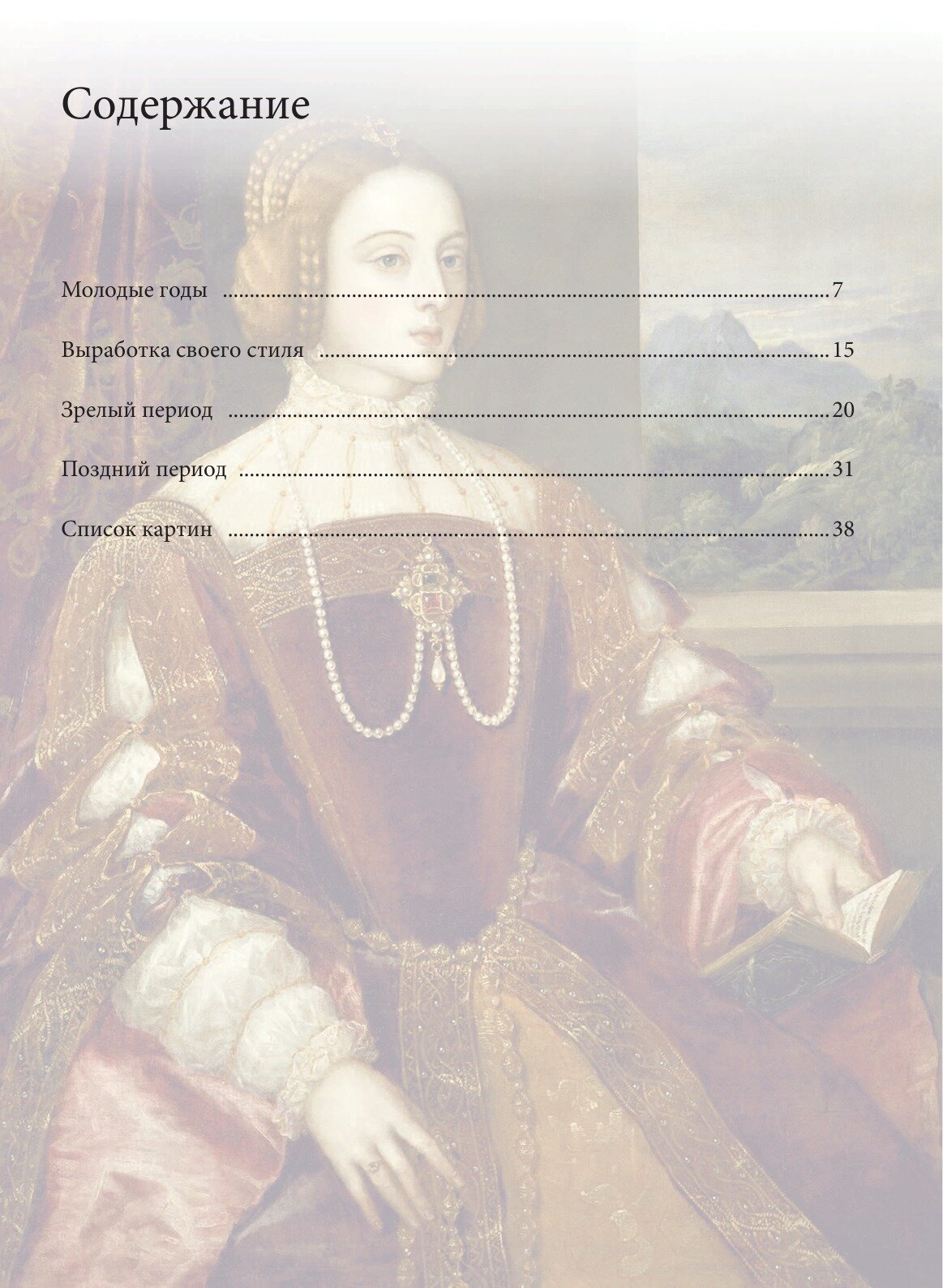 Содержание

Молодые годы 7

Выработка своего стиля 15

Зрелый период 20

Поздний период 31

Список картин 38